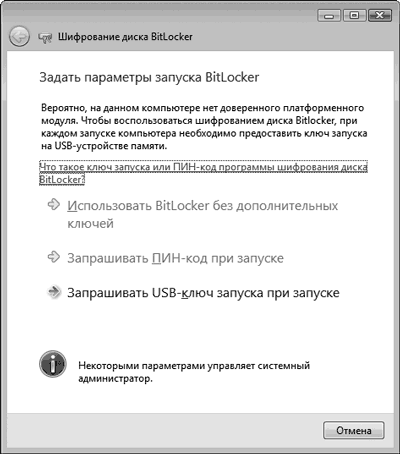 Шифрование диска BitLocker

Задать параметры запуска BitLocker

Вероятно, на данном компьютере нет доверенного платформенного модуля. Чтобы воспользоваться шифрованием диска Bitlocker, при каждом запуске компьютера необходимо предоставить ключ запуска на USB-устройстве памяти.

Что такое ключ запуска или ПИН-код программы шифрования диска BitLocker?

Использовать BitLocker без дополнительных ключей

Запрашивать ПИН-код при запуске

Запрашивать USB-ключ запуска при запуске

Некоторыми параметрами управляет системный администратор.

Отмена